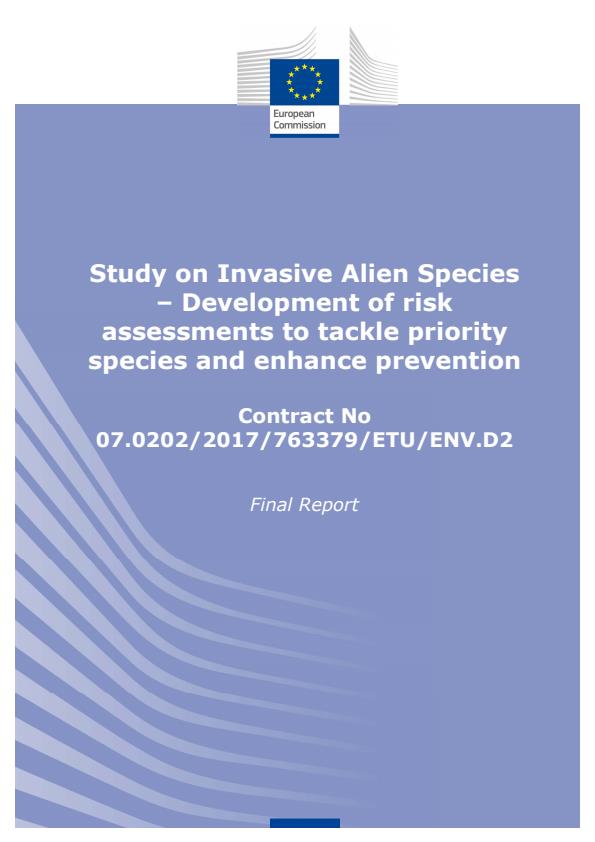 European Commission

Study on Invasive Alien Species – Development of risk assessments to tackle priority species and enhance prevention

Contract No 07.0202/2017/763379/ETU/ENV.D2

Final Report